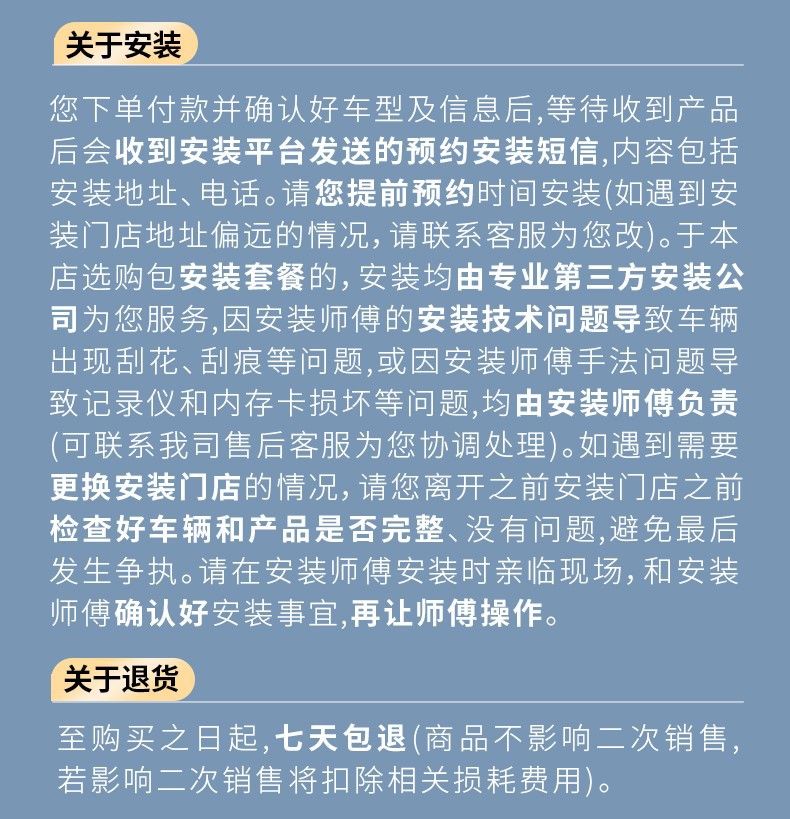 关于安装

您下单付款并确认好车型及信息后,等待收到产品后会收到安装平台发送的预约安装短信,内容包括安装地址、电话。请您提前预约时间安装(如遇到安装门店地址偏远的情况,请联系客服为您改)。于本店选购包安装套餐的,安装均由专业第三方安装公司为您服务,因安装师傅的安装技术问题导致车辆出现刮花、刮痕等问题,或因安装师傅手法问题导致记录仪和内存卡损坏等问题,均由安装师傅负责(可联系我司售后客服为您协调处理)。如遇到需要更换安装门店的情况,请您离开之前安装门店之前检查好车辆和产品是否完整、没有问题,避免最后发生争执。请在安装师傅安装时亲临现场,和安装师傅确认好安装事宜,再让师傅操作。

关于退货

至购买之日起,七天包退(商品不影响二次销售,若影响二次销售将扣除相关损耗费用)。